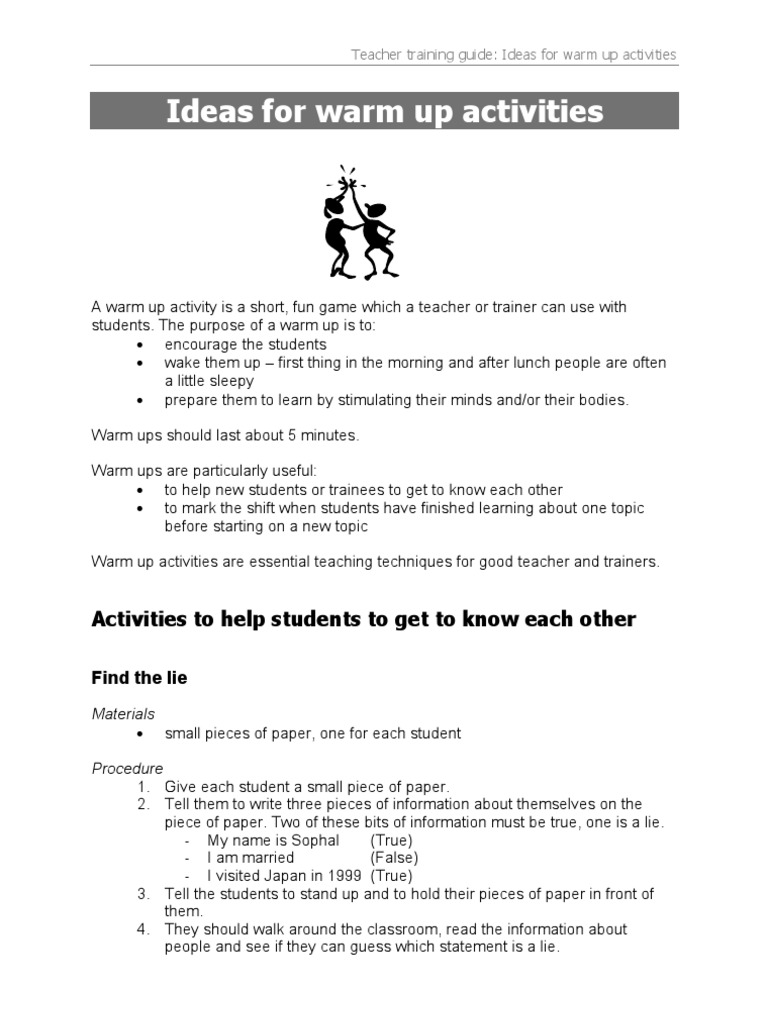 Teacher training guide: Ideas for warm up activities

Ideas for warm up activities

A warm up activity is a short, fun game which a teacher or trainer can use with students. The purpose of a warm up is to:
• encourage the students
• wake them up – first thing in the morning and after lunch people are often a little sleepy
• prepare them to learn by stimulating their minds and/or their bodies.

Warm ups should last about 5 minutes.

Warm ups are particularly useful:
• to help new students or trainees to get to know each other
• to mark the shift when students have finished learning about one topic before starting on a new topic

Warm up activities are essential teaching techniques for good teacher and trainers.

Activities to help students to get to know each other

Find the lie

Materials
• small pieces of paper, one for each student

Procedure
1. Give each student a small piece of paper.
2. Tell them to write three pieces of information about themselves on the piece of paper. Two of these bits of information must be true, one is a lie.
- My name is Sophal (True)
- I am married (False)
- I visited Japan in 1999 (True)
3. Tell the students to stand up and to hold their pieces of paper in front of them.
4. They should walk around the classroom, read the information about people and see if they can guess which statement is a lie.